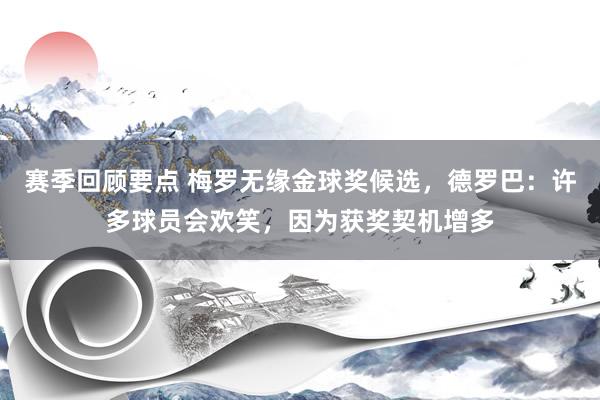 赛季回顾要点 梅罗无缘金球奖候选，德罗巴：许多球员会欢笑，因为获奖契机增多